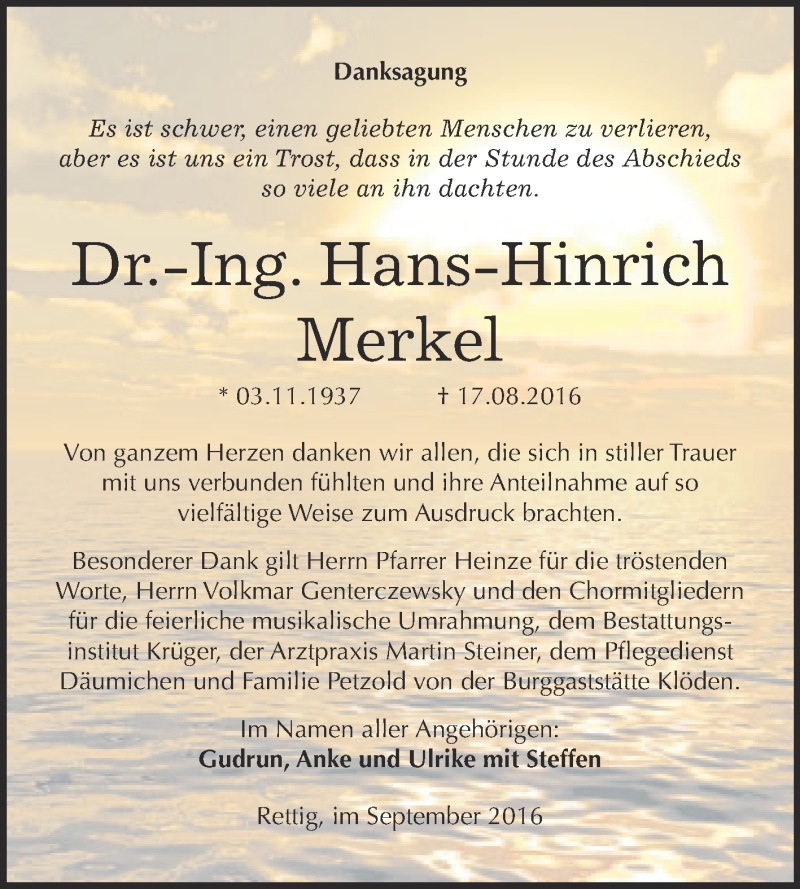 Danksagung

Es ist schwer, einen geliebten Menschen zu verlieren, aber es ist uns ein Trost, dass in der Stunde des Abschieds so viele an ihn dachten.

Dr.-Ing. Hans-Hinrich Merkel

* 03.11.1937 † 17.08.2016

Von ganzem Herzen danken wir allen, die sich in stiller Trauer mit uns verbunden fühlten und ihre Anteilnahme auf so vielfältige Weise zum Ausdruck brachten.

Besonderer Dank gilt Herrn Pfarrer Heinze für die tröstenden Worte, Herrn Volkmar Genterczewsky und den Chormitgliedern für die feierliche musikalische Umrahmung, dem Bestattungsinstitut Krüger, der Arztpraxis Martin Steiner, dem Pflegedienst Däumichen und Familie Petzold von der Burggaststätte Klöden.

Im Namen aller Angehörigen:
Gudrun, Anke und Ulrike mit Steffen

Rettig, im September 2016